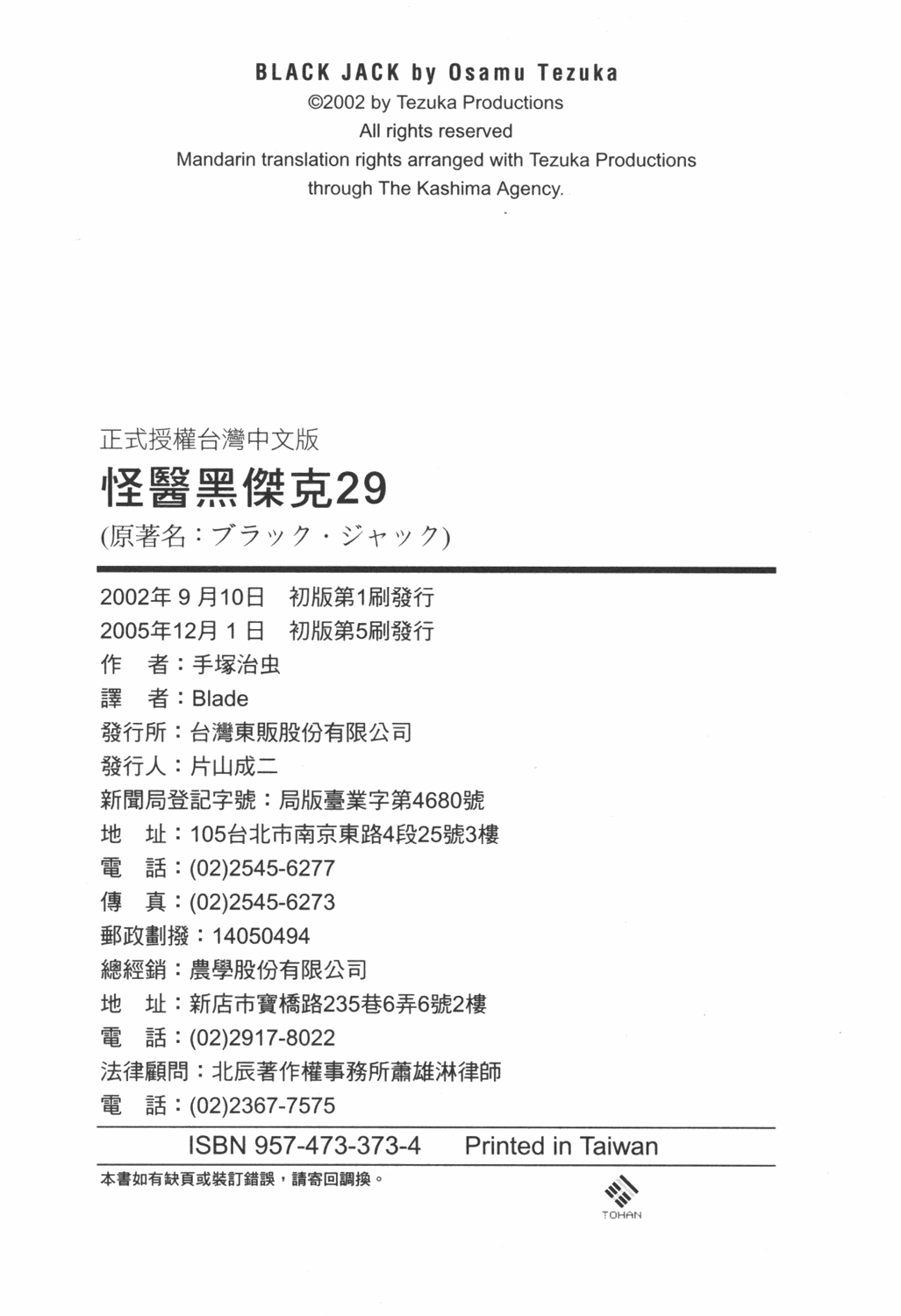 BLACK JACK by Osamu Tezuka
©2002 by Tezuka Productions
All rights reserved
Mandarin translation rights arranged with Tezuka Productions through The Kashima Agency.

正式授權台灣中文版
怪醫黑傑克29
(原著名：ブラック・ジャック)

2002年 9 月10日　初版第1刷發行
2005年12月 1 日　初版第5刷發行
作　者：手塚治虫
譯　者：Blade
發行所：台灣東販股份有限公司
發行人：片山成二
新聞局登記字號：局版臺業字第4680號
地　址：105台北市南京東路4段25號3樓
電　話：(02)2545-6277
傳　真：(02)2545-6273
郵政劃撥：14050494
總經銷：農學股份有限公司
地　址：新店市寶橋路235巷6弄6號2樓
電　話：(02)2917-8022
法律顧問：北辰著作權事務所蕭雄淋律師
電　話：(02)2367-7575

ISBN 957-473-373-4　Printed in Taiwan

本書如有缺頁或裝訂錯誤，請寄回調換。

TOHAN